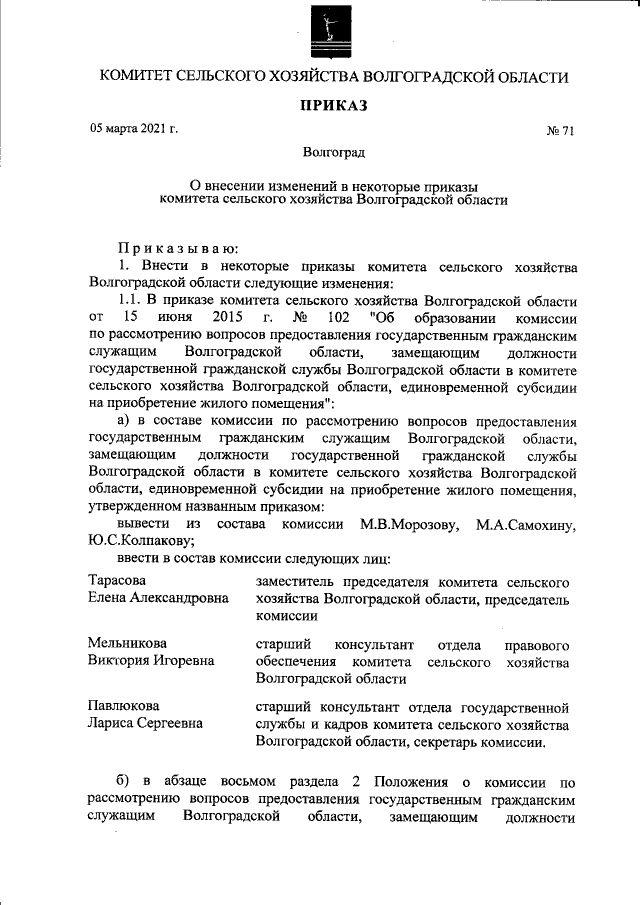 КОМИТЕТ СЕЛЬСКОГО ХОЗЯЙСТВА ВОЛГОГРАДСКОЙ ОБЛАСТИ

ПРИКАЗ

05 марта 2021 г.

№ 71

Волгоград

О внесении изменений в некоторые приказы комитета сельского хозяйства Волгоградской области

Приказываю:

1. Внести в некоторые приказы комитета сельского хозяйства Волгоградской области следующие изменения:

1.1. В приказе комитета сельского хозяйства Волгоградской области от 15 июня 2015 г. № 102 "Об образовании комиссии по рассмотрению вопросов предоставления государственным гражданским служащим Волгоградской области, замещающим должности государственной гражданской службы Волгоградской области в комитете сельского хозяйства Волгоградской области, единовременной субсидии на приобретение жилого помещения":

а) в составе комиссии по рассмотрению вопросов предоставления государственным гражданским служащим Волгоградской области, замещающим должности государственной гражданской службы Волгоградской области в комитете сельского хозяйства Волгоградской области, единовременной субсидии на приобретение жилого помещения, утвержденном названным приказом:

вывести из состава комиссии М.В.Морозову, М.А.Самохину, Ю.С.Колпакову;

ввести в состав комиссии следующих лиц:

| | |
|---|---|
| Тарасова Елена Александровна | заместитель председателя комитета сельского хозяйства Волгоградской области, председатель комиссии |
| Мельникова Виктория Игоревна | старший консультант отдела правового обеспечения комитета сельского хозяйства Волгоградской области |
| Павлюкова Лариса Сергеевна | старший консультант отдела государственной службы и кадров комитета сельского хозяйства Волгоградской области, секретарь комиссии. |

б) в абзаце восьмом раздела 2 Положения о комиссии по рассмотрению вопросов предоставления государственным гражданским служащим Волгоградской области, замещающим должности